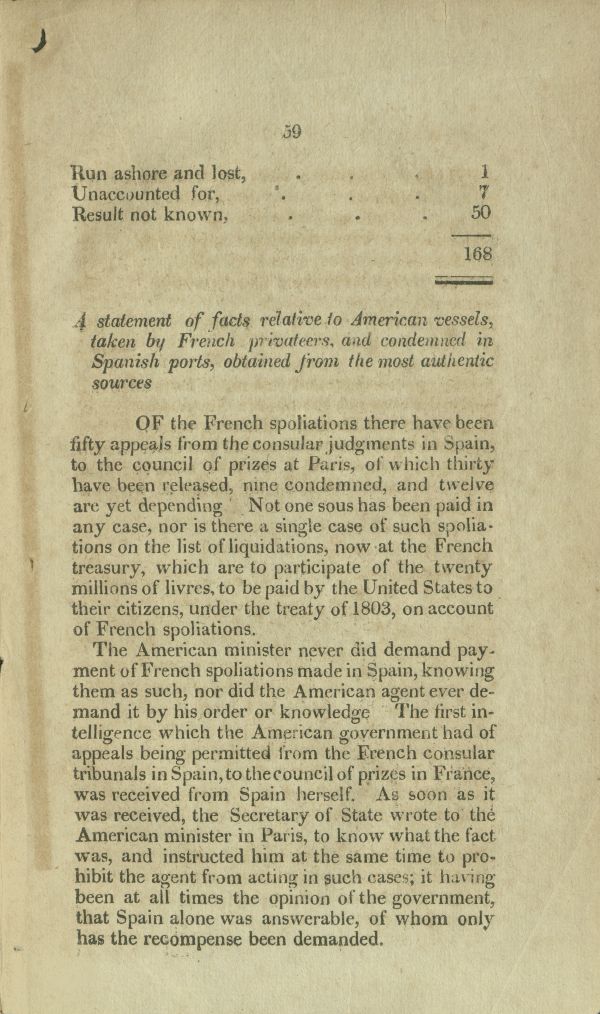 59

Run ashore and lost, 1
Unaccounted for, 7
Result not known, 50

168

A statement of facts relative to American vessels, taken by French privateers, and condemned in Spanish ports, obtained from the most authentic sources

OF the French spoliations there have been fifty appeals from the consular judgments in Spain, to the council of prizes at Paris, of which thirty have been released, nine condemned, and twelve are yet depending Not one sous has been paid in any case, nor is there a single case of such spoliations on the list of liquidations, now at the French treasury, which are to participate of the twenty millions of livres, to be paid by the United States to their citizens, under the treaty of 1803, on account of French spoliations.

The American minister never did demand payment of French spoliations made in Spain, knowing them as such, nor did the American agent ever demand it by his order or knowledge The first intelligence which the American government had of appeals being permitted from the French consular tribunals in Spain, to the council of prizes in France, was received from Spain herself. As soon as it was received, the Secretary of State wrote to the American minister in Paris, to know what the fact was, and instructed him at the same time to prohibit the agent from acting in such cases; it having been at all times the opinion of the government, that Spain alone was answerable, of whom only has the recompense been demanded.